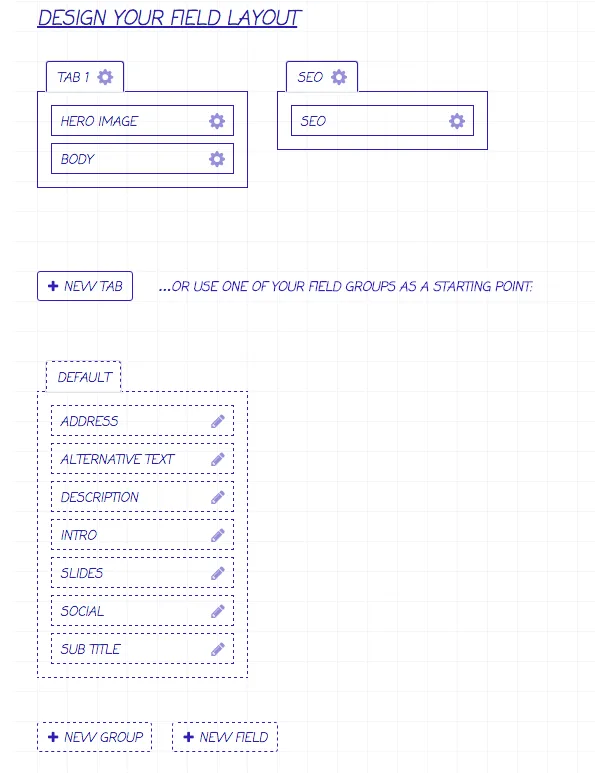 DESIGN YOUR FIELD LAYOUT

TAB 1

HERO IMAGE

BODY

SEO

SEO

+ NEW TAB

...OR USE ONE OF YOUR FIELD GROUPS AS A STARTING POINT:

DEFAULT

ADDRESS

ALTERNATIVE TEXT

DESCRIPTION

INTRO

SLIDES

SOCIAL

SUB TITLE

+ NEW GROUP

+ NEW FIELD